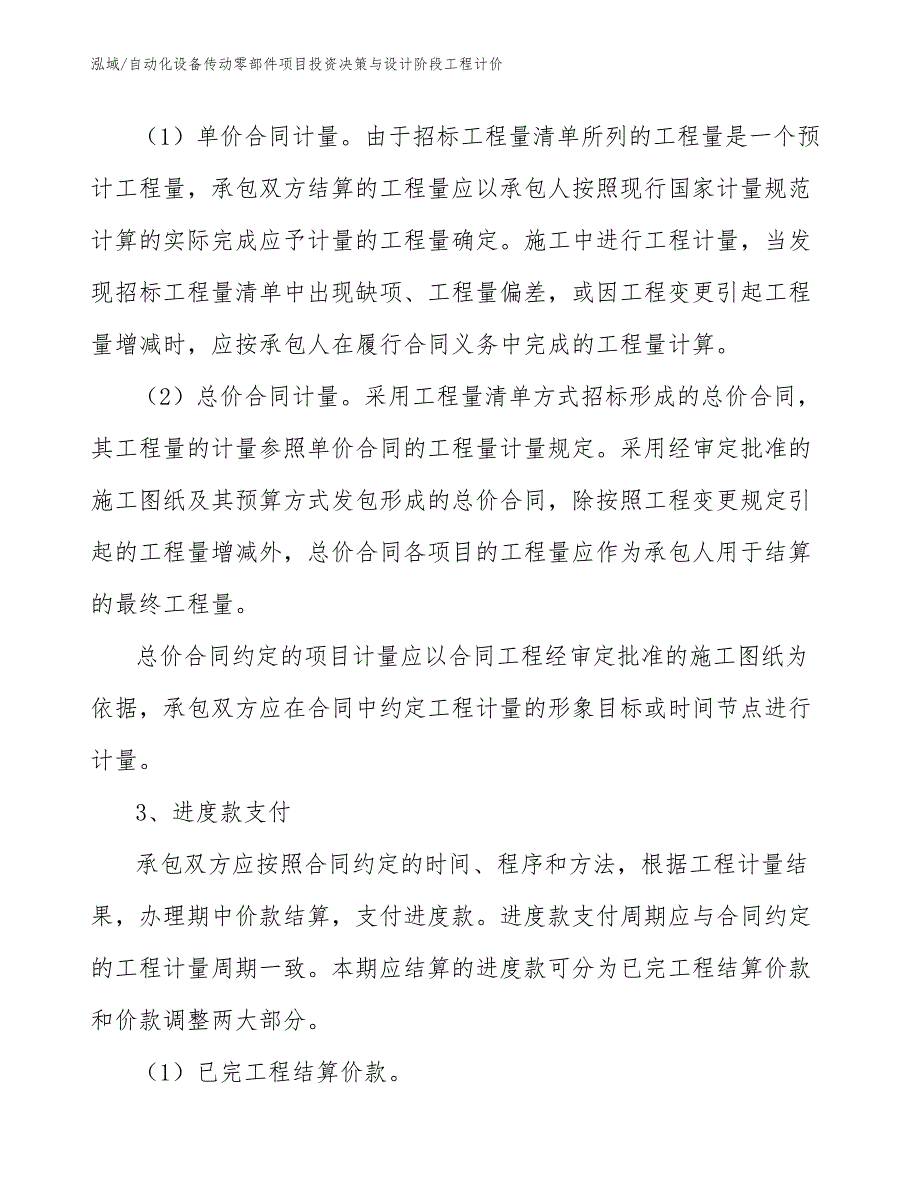 泓域/自动化设备传动零部件项目投资决策与设计阶段工程计价

（1）单价合同计量。由于招标工程量清单所列的工程量是一个预计工程量，承包双方结算的工程量应以承包人按照现行国家计量规范计算的实际完成应予计量的工程量确定。施工中进行工程计量，当发现招标工程量清单中出现缺项、工程量偏差，或因工程变更引起工程量增减时，应按承包人在履行合同义务中完成的工程量计算。

（2）总价合同计量。采用工程量清单方式招标形成的总价合同，其工程量的计量参照单价合同的工程量计量规定。采用经审定批准的施工图纸及其预算方式发包形成的总价合同，除按照工程变更规定引起的工程量增减外，总价合同各项目的工程量应作为承包人用于结算的最终工程量。

总价合同约定的项目计量应以合同工程经审定批准的施工图纸为依据，承包双方应在合同中约定工程计量的形象目标或时间节点进行计量。

3、进度款支付

承包双方应按照合同约定的时间、程序和方法，根据工程计量结果，办理期中价款结算，支付进度款。进度款支付周期应与合同约定的工程计量周期一致。本期应结算的进度款可分为已完工程结算价款和价款调整两大部分。

（1）已完工程结算价款。